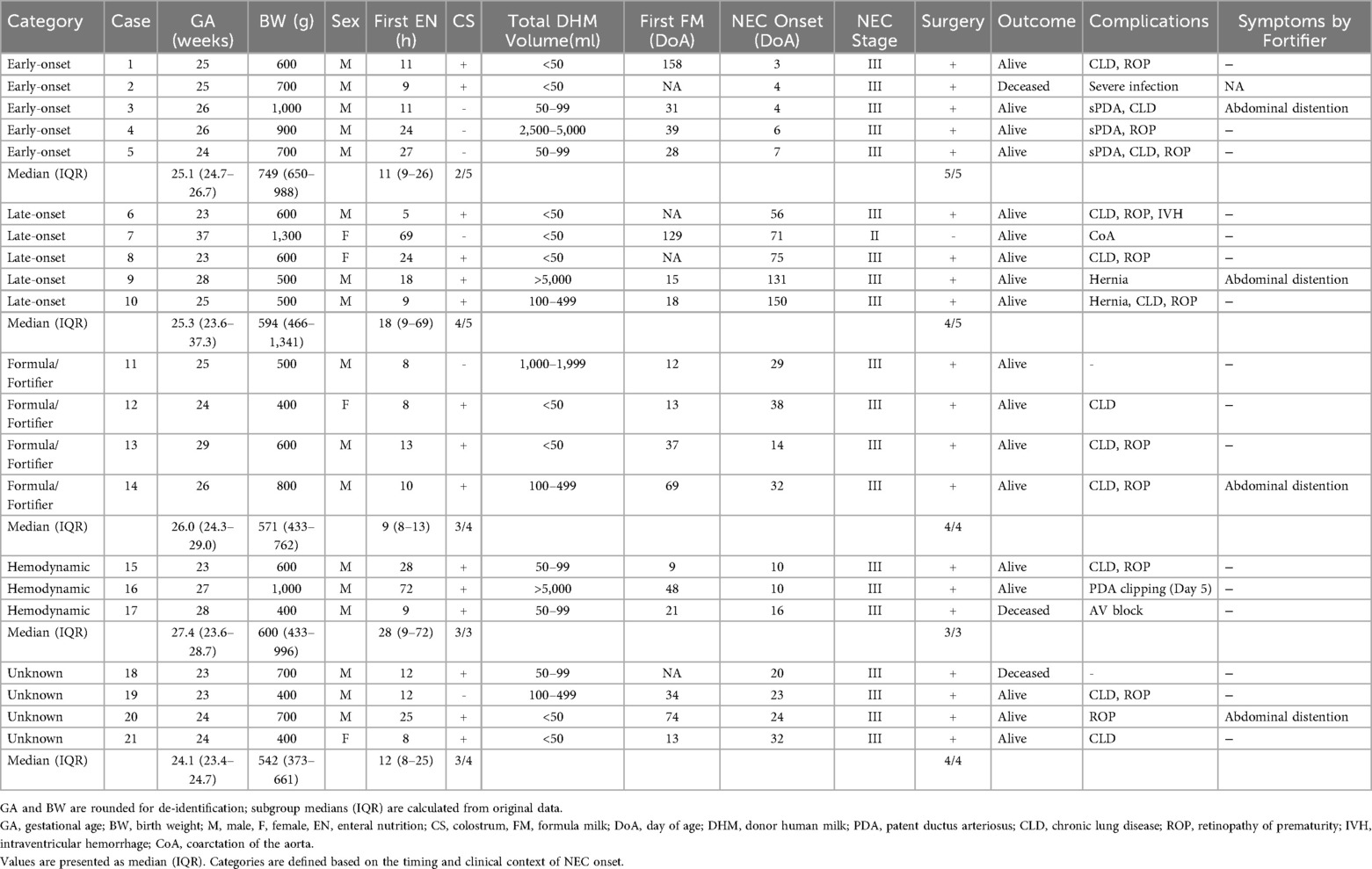 | Category | Case | GA (weeks) | BW (g) | Sex | First EN (h) | CS | Total DHM Volume(ml) | First FM (DoA) | NEC Onset (DoA) | NEC Stage | Surgery | Outcome | Complications | Symptoms by Fortifier |
|---|---|---|---|---|---|---|---|---|---|---|---|---|---|---|
| Early-onset | 1 | 25 | 600 | M | 11 | + | <50 | 158 | 3 | III | + | Alive | CLD, ROP | – |
| Early-onset | 2 | 25 | 700 | M | 9 | + | <50 | NA | 4 | III | + | Deceased | Severe infection | NA |
| Early-onset | 3 | 26 | 1,000 | M | 11 | - | 50–99 | 31 | 4 | III | + | Alive | sPDA, CLD | Abdominal distention |
| Early-onset | 4 | 26 | 900 | M | 24 | - | 2,500–5,000 | 39 | 6 | III | + | Alive | sPDA, ROP | – |
| Early-onset | 5 | 24 | 700 | M | 27 | - | 50–99 | 28 | 7 | III | + | Alive | sPDA, CLD, ROP | – |
| Median (IQR) | | 25.1 (24.7–26.7) | 749 (650–988) | | 11 (9–26) | 2/5 | | | | | 5/5 | | | |
| Late-onset | 6 | 23 | 600 | M | 5 | + | <50 | NA | 56 | III | + | Alive | CLD, ROP, IVH | – |
| Late-onset | 7 | 37 | 1,300 | F | 69 | - | <50 | 129 | 71 | II | - | Alive | CoA | – |
| Late-onset | 8 | 23 | 600 | F | 24 | + | <50 | NA | 75 | III | + | Alive | CLD, ROP | – |
| Late-onset | 9 | 28 | 500 | M | 18 | + | >5,000 | 15 | 131 | III | + | Alive | Hernia | Abdominal distention |
| Late-onset | 10 | 25 | 500 | M | 9 | + | 100–499 | 18 | 150 | III | + | Alive | Hernia, CLD, ROP | – |
| Median (IQR) | | 25.3 (23.6–37.3) | 594 (466–1,341) | | 18 (9–69) | 4/5 | | | | | 4/5 | | | |
| Formula/ Fortifier | 11 | 25 | 500 | M | 8 | - | 1,000–1,999 | 12 | 29 | III | + | Alive | - | – |
| Formula/ Fortifier | 12 | 24 | 400 | F | 8 | + | <50 | 13 | 38 | III | + | Alive | CLD | – |
| Formula/ Fortifier | 13 | 29 | 600 | M | 13 | + | <50 | 37 | 14 | III | + | Alive | CLD, ROP | – |
| Formula/ Fortifier | 14 | 26 | 800 | M | 10 | + | 100–499 | 69 | 32 | III | + | Alive | CLD, ROP | Abdominal distention |
| Median (IQR) | | 26.0 (24.3–29.0) | 571 (433–762) | | 9 (8–13) | 3/4 | | | | | 4/4 | | | |
| Hemodynamic | 15 | 23 | 600 | M | 28 | + | 50–99 | 9 | 10 | III | + | Alive | CLD, ROP | – |
| Hemodynamic | 16 | 27 | 1,000 | M | 72 | + | >5,000 | 48 | 10 | III | + | Alive | PDA clipping (Day 5) | – |
| Hemodynamic | 17 | 28 | 400 | M | 9 | + | 50–99 | 21 | 16 | III | + | Deceased | AV block | – |
| Median (IQR) | | 27.4 (23.6–28.7) | 600 (433–996) | | 28 (9–72) | 3/3 | | | | | 3/3 | | | |
| Unknown | 18 | 23 | 700 | M | 12 | + | 50–99 | NA | 20 | III | + | Deceased | - | – |
| Unknown | 19 | 23 | 400 | M | 12 | - | 100–499 | 34 | 23 | III | + | Alive | CLD, ROP | – |
| Unknown | 20 | 24 | 700 | M | 25 | + | <50 | 74 | 24 | III | + | Alive | ROP | Abdominal distention |
| Unknown | 21 | 24 | 400 | F | 8 | + | <50 | 13 | 32 | III | + | Alive | CLD | – |
| Median (IQR) | | 24.1 (23.4–24.7) | 542 (373–661) | | 12 (8–25) | 3/4 | | | | | 4/4 | | | |

GA and BW are rounded for de-identification; subgroup medians (IQR) are calculated from original data.
GA, gestational age; BW, birth weight; M, male, F, female, EN, enteral nutrition; CS, colostrum, FM, formula milk; DoA, day of age; DHM, donor human milk; PDA, patent ductus arteriosus; CLD, chronic lung disease; ROP, retinopathy of prematurity; IVH, intraventricular hemorrhage; CoA, coarctation of the aorta.
Values are presented as median (IQR). Categories are defined based on the timing and clinical context of NEC onset.